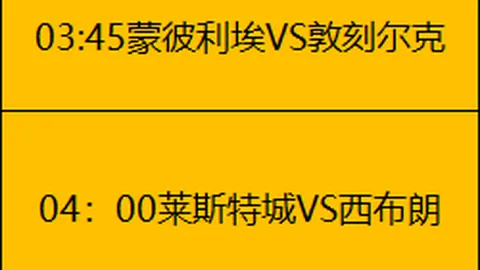 03:45蒙彼利埃VS敦刻尔克

04：00莱斯特城VS西布朗